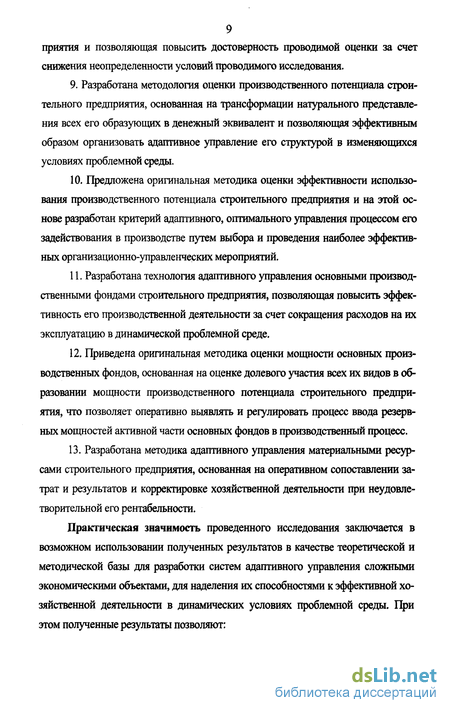 9

приятия и позволяющая повысить достоверность проводимой оценки за счет снижения неопределенности условий проводимого исследования.

9. Разработана методология оценки производственного потенциала строительного предприятия, основанная на трансформации натурального представления всех его образующих в денежный эквивалент и позволяющая эффективным образом организовать адаптивное управление его структурой в изменяющихся условиях проблемной среды.

10. Предложена оригинальная методика оценки эффективности использования производственного потенциала строительного предприятия и на этой основе разработан критерий адаптивного, оптимального управления процессом его задействования в производстве путем выбора и проведения наиболее эффективных организационно-управленческих мероприятий.

11. Разработана технология адаптивного управления основными производственными фондами строительного предприятия, позволяющая повысить эффективность его производственной деятельности за счет сокращения расходов на их эксплуатацию в динамической проблемной среде.

12. Приведена оригинальная методика оценки мощности основных производственных фондов, основанная на оценке долевого участия всех их видов в образовании мощности производственного потенциала строительного предприятия, что позволяет оперативно выявлять и регулировать процесс ввода резервных мощностей активной части основных фондов в производственный процесс.

13. Разработана методика адаптивного управления материальными ресурсами строительного предприятия, основанная на оперативном сопоставлении затрат и результатов и корректировке хозяйственной деятельности при неудовлетворительной его рентабельности.

Практическая значимость проведенного исследования заключается в возможном использовании полученных результатов в качестве теоретической и методической базы для разработки систем адаптивного управления сложными экономическими объектами, для наделения их способностями к эффективной хозяйственной деятельности в динамических условиях проблемной среды. При этом полученные результаты позволяют:

dsLib.net
библиотека диссертаций